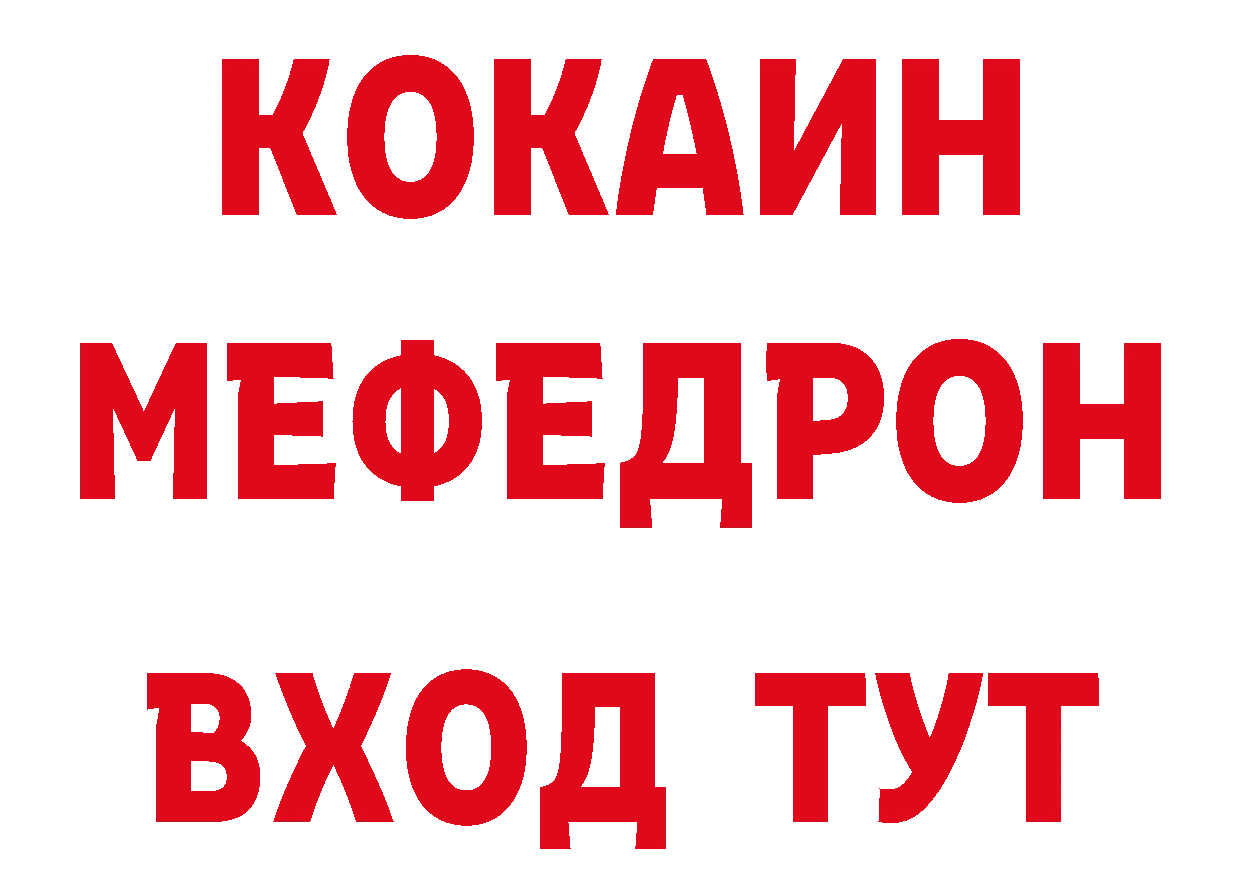 КОКАИН
МЕФЕДРОН
ВХОД ТУТ